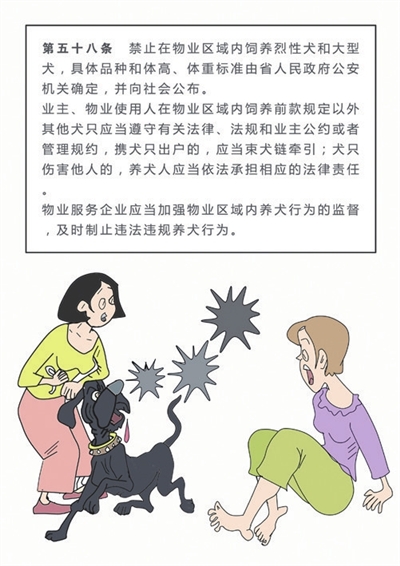 第五十八条 禁止在物业区域内饲养烈性犬和大型犬，具体品种和体高、体重标准由省人民政府公安机关确定，并向社会公布。

业主、物业使用人在物业区域内饲养前款规定以外其他犬只应当遵守有关法律、法规和业主公约或者管理规约，携犬只出户的，应当束犬链牵引；犬只伤害他人的，养犬人应当依法承担相应的法律责任。

物业服务企业应当加强物业区域内养犬行为的监督，及时制止违法违规养犬行为。